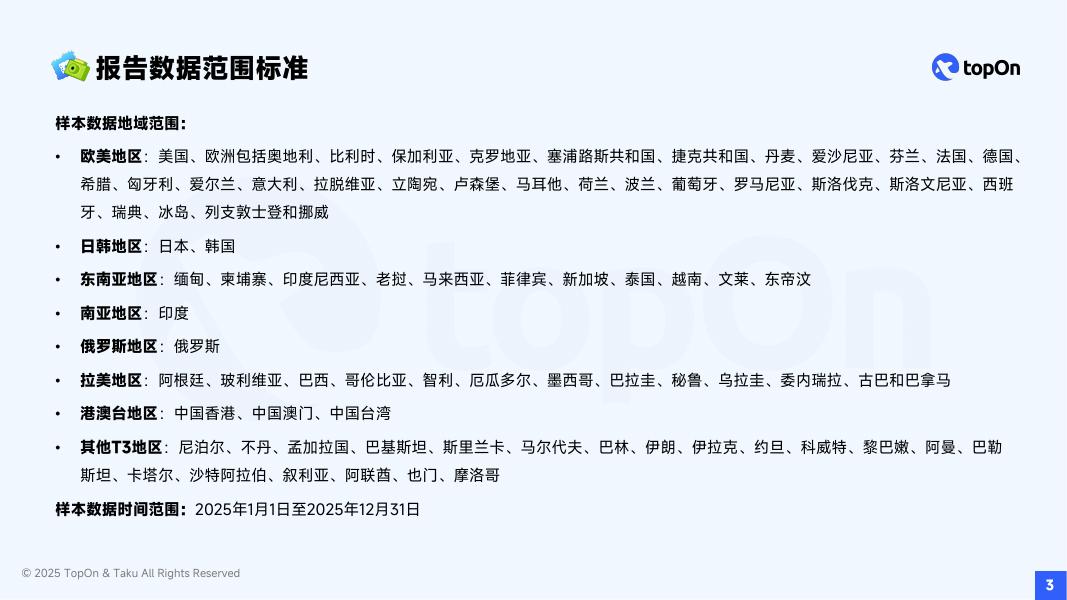 报告数据范围标准

topOn

样本数据地域范围：

• 欧美地区：美国、欧洲包括奥地利、比利时、保加利亚、克罗地亚、塞浦路斯共和国、捷克共和国、丹麦、爱沙尼亚、芬兰、法国、德国、希腊、匈牙利、爱尔兰、意大利、拉脱维亚、立陶宛、卢森堡、马耳他、荷兰、波兰、葡萄牙、罗马尼亚、斯洛伐克、斯洛文尼亚、西班牙、瑞典、冰岛、列支敦士登和挪威

• 日韩地区：日本、韩国

• 东南亚地区：缅甸、柬埔寨、印度尼西亚、老挝、马来西亚、菲律宾、新加坡、泰国、越南、文莱、东帝汶

• 南亚地区：印度

• 俄罗斯地区：俄罗斯

• 拉美地区：阿根廷、玻利维亚、巴西、哥伦比亚、智利、厄瓜多尔、墨西哥、巴拉圭、秘鲁、乌拉圭、委内瑞拉、古巴和巴拿马

• 港澳台地区：中国香港、中国澳门、中国台湾

• 其他T3地区：尼泊尔、不丹、孟加拉国、巴基斯坦、斯里兰卡、马尔代夫、巴林、伊朗、伊拉克、约旦、科威特、黎巴嫩、阿曼、巴勒斯坦、卡塔尔、沙特阿拉伯、叙利亚、阿联酋、也门、摩洛哥

样本数据时间范围：2025年1月1日至2025年12月31日

© 2025 TopOn & Taku All Rights Reserved

3